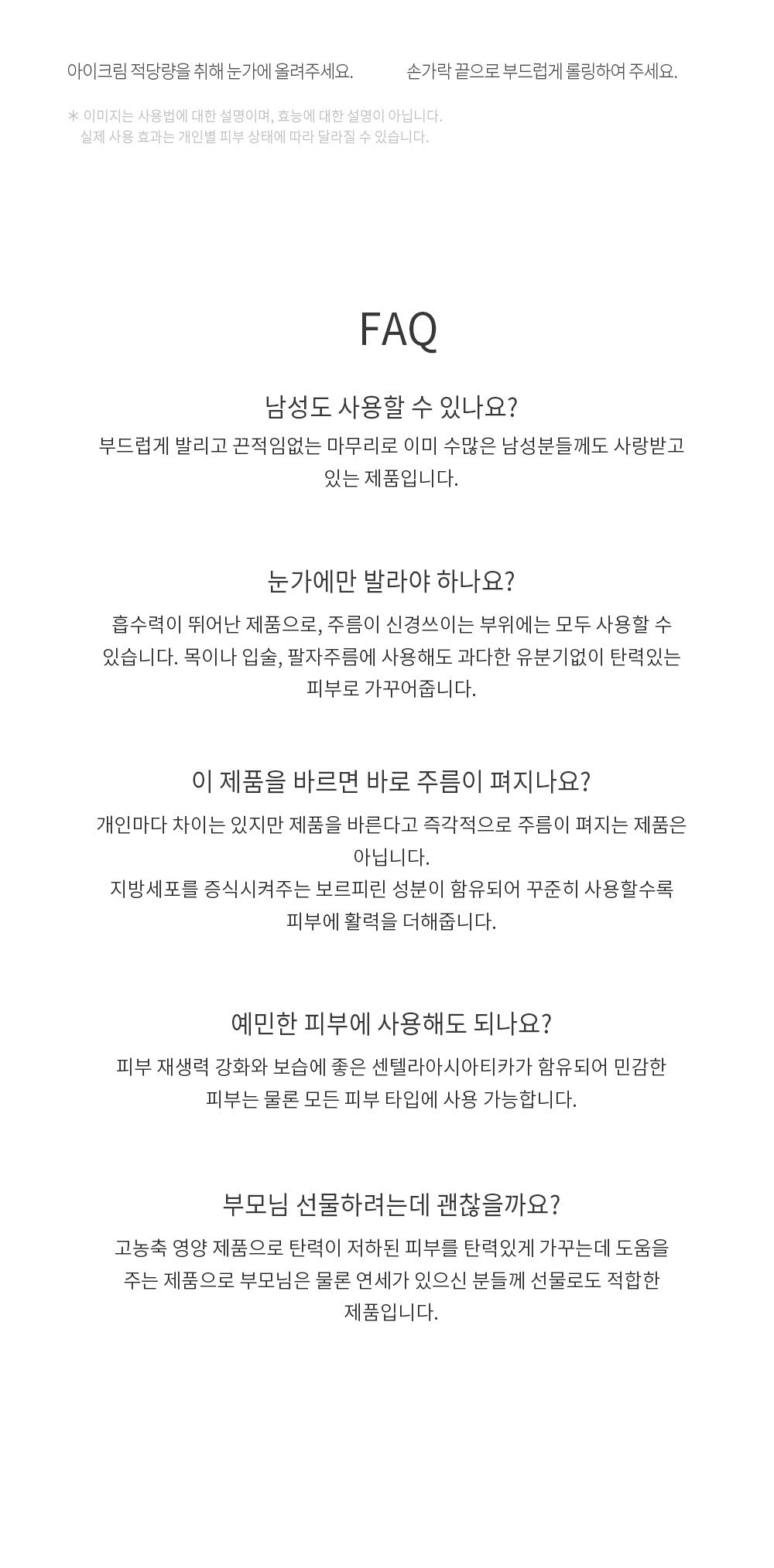 아이크림 적당량을 취해 눈가에 올려주세요.

손가락 끝으로 부드럽게 롤링하여 주세요.

* 이미지는 사용법에 대한 설명이며, 효능에 대한 설명이 아닙니다.
실제 사용 효과는 개인별 피부 상태에 따라 달라질 수 있습니다.

FAQ

남성도 사용할 수 있나요?

부드럽게 발리고 끈적임없는 마무리로 이미 수많은 남성분들께도 사랑받고 있는 제품입니다.

눈가에만 발라야 하나요?

흡수력이 뛰어난 제품으로, 주름이 신경쓰이는 부위에는 모두 사용할 수 있습니다. 목이나 입술, 팔자주름에 사용해도 과다한 유분기없이 탄력있는 피부로 가꾸어줍니다.

이 제품을 바르면 바로 주름이 펴지나요?

개인마다 차이는 있지만 제품을 바른다고 즉각적으로 주름이 펴지는 제품은 아닙니다.
지방세포를 증식시켜주는 보르피린 성분이 함유되어 꾸준히 사용할수록 피부에 활력을 더해줍니다.

예민한 피부에 사용해도 되나요?

피부 재생력 강화와 보습에 좋은 센텔라아시아티카가 함유되어 민감한 피부는 물론 모든 피부 타입에 사용 가능합니다.

부모님 선물하려는데 괜찮을까요?

고농축 영양 제품으로 탄력이 저하된 피부를 탄력있게 가꾸는데 도움을 주는 제품으로 부모님은 물론 연세가 있으신 분들께 선물로도 적합한 제품입니다.